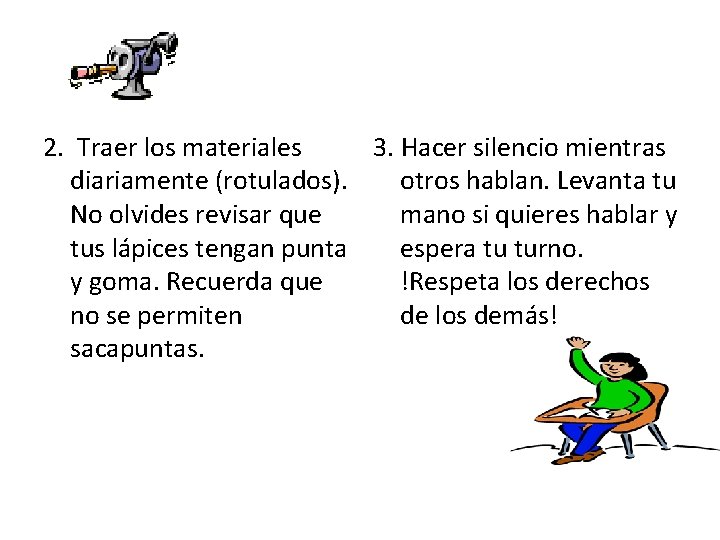 2. Traer los materiales diariamente (rotulados). No olvides revisar que tus lápices tengan punta y goma. Recuerda que no se permiten sacapuntas.

3. Hacer silencio mientras otros hablan. Levanta tu mano si quieres hablar y espera tu turno. !Respeta los derechos de los demás!